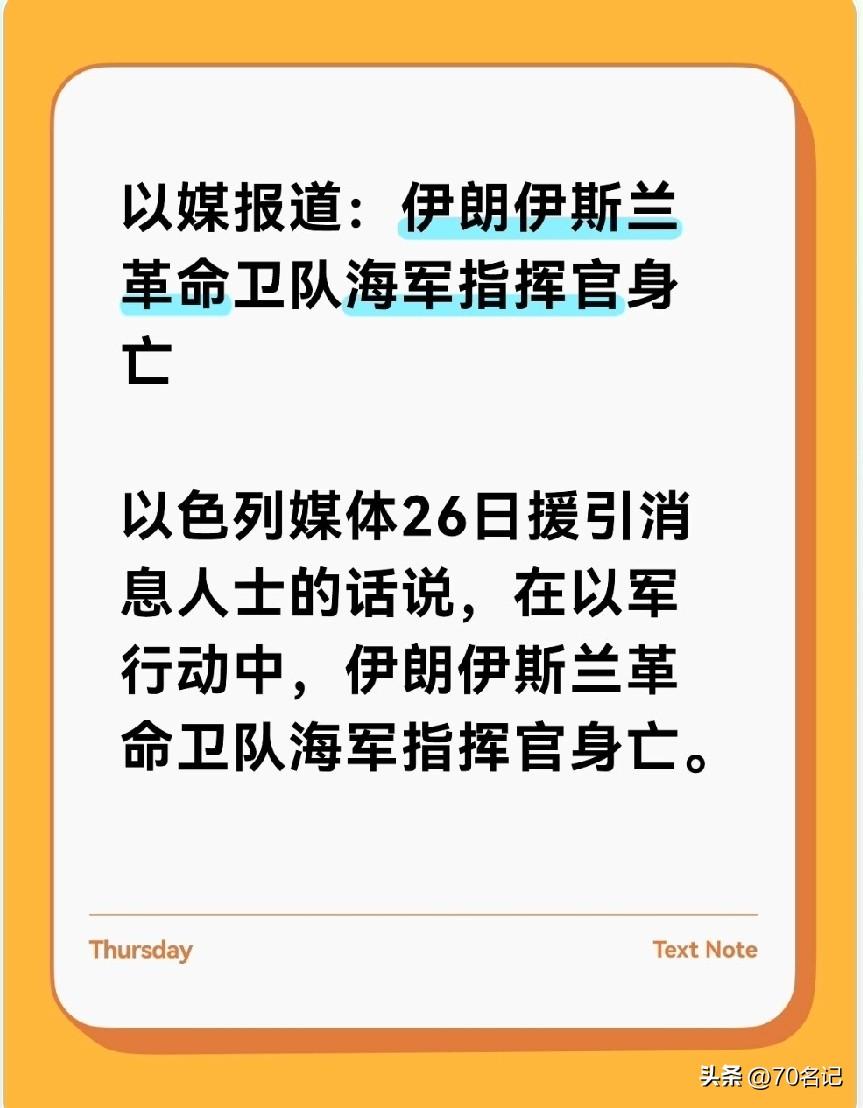 以媒报道：伊朗伊斯兰革命卫队海军指挥官身亡

以色列媒体26日援引消息人士的话说，在以军行动中，伊朗伊斯兰革命卫队海军指挥官身亡。

Thursday

Text Note

头条 @70名记